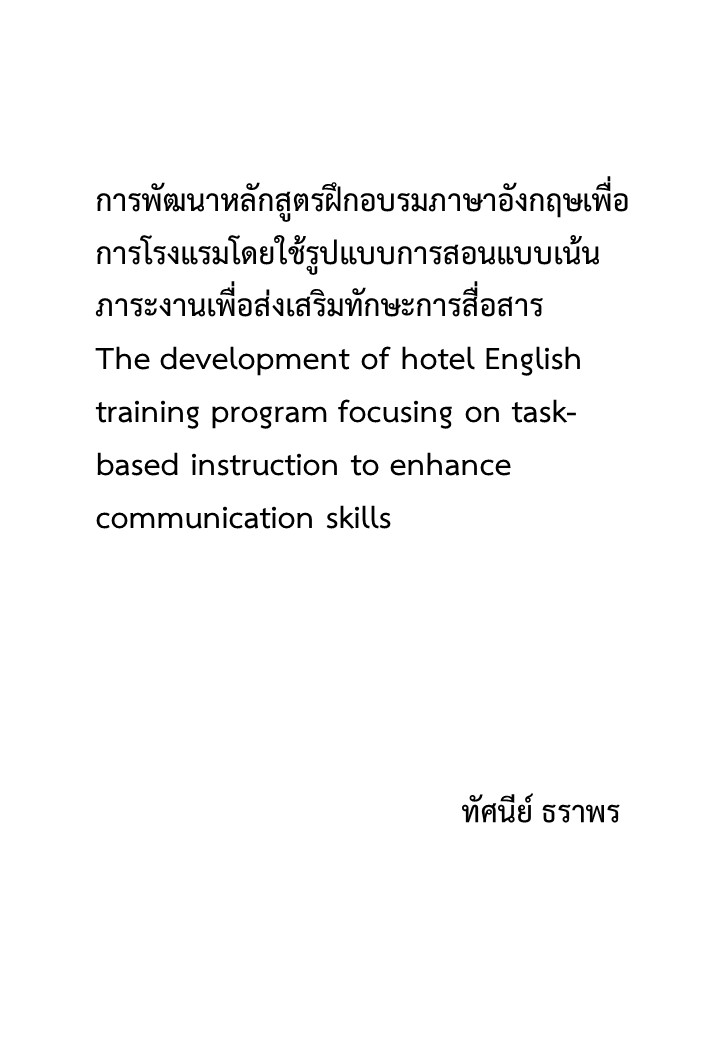 การพัฒนาหลักสูตรฝึกอบรมภาษาอังกฤษเพื่อการโรงแรมโดยใช้รูปแบบการสอนแบบเน้นภาระงานเพื่อส่งเสริมทักษะการสื่อสาร
The development of hotel English training program focusing on task-based instruction to enhance communication skills

ทัศนีย์ ธราพร